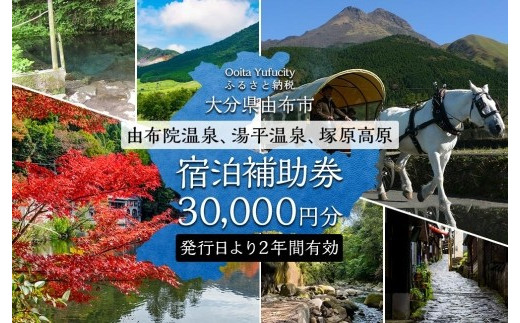 Ooita Yufucity
ふるさと納税
大分県由布市

由布院温泉、湯平温泉、塚原高原

宿泊補助券
30,000円分

発行日より2年間有効